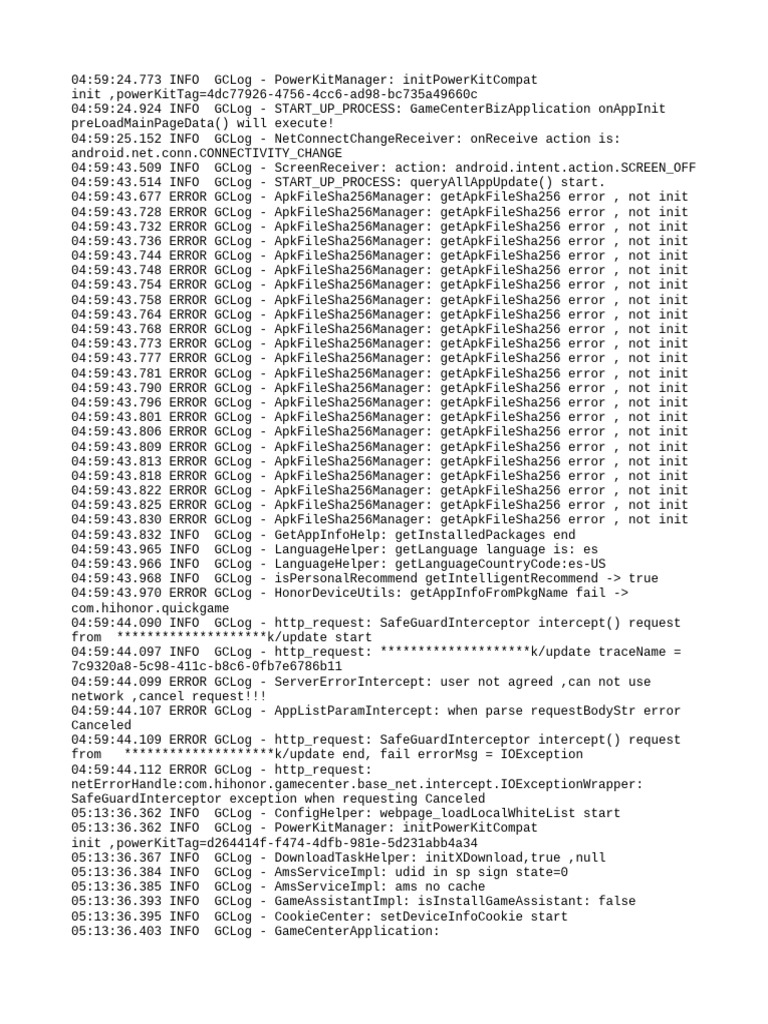 04:59:24.773 INFO  GCLog - PowerKitManager: initPowerKitCompat init ,powerKitTag=4dc77926-4756-4cc6-ad98-bc735a49660c
04:59:24.924 INFO  GCLog - START_UP_PROCESS: GameCenterBizApplication onAppInit preLoadMainPageData() will execute!
04:59:25.152 INFO  GCLog - NetConnectChangeReceiver: onReceive action is: android.net.conn.CONNECTIVITY_CHANGE
04:59:43.509 INFO  GCLog - ScreenReceiver: action: android.intent.action.SCREEN_OFF
04:59:43.514 INFO  GCLog - START_UP_PROCESS: queryAllAppUpdate() start.
04:59:43.677 ERROR GCLog - ApkFileSha256Manager: getApkFileSha256 error , not init
04:59:43.728 ERROR GCLog - ApkFileSha256Manager: getApkFileSha256 error , not init
04:59:43.732 ERROR GCLog - ApkFileSha256Manager: getApkFileSha256 error , not init
04:59:43.736 ERROR GCLog - ApkFileSha256Manager: getApkFileSha256 error , not init
04:59:43.744 ERROR GCLog - ApkFileSha256Manager: getApkFileSha256 error , not init
04:59:43.748 ERROR GCLog - ApkFileSha256Manager: getApkFileSha256 error , not init
04:59:43.754 ERROR GCLog - ApkFileSha256Manager: getApkFileSha256 error , not init
04:59:43.758 ERROR GCLog - ApkFileSha256Manager: getApkFileSha256 error , not init
04:59:43.764 ERROR GCLog - ApkFileSha256Manager: getApkFileSha256 error , not init
04:59:43.768 ERROR GCLog - ApkFileSha256Manager: getApkFileSha256 error , not init
04:59:43.773 ERROR GCLog - ApkFileSha256Manager: getApkFileSha256 error , not init
04:59:43.777 ERROR GCLog - ApkFileSha256Manager: getApkFileSha256 error , not init
04:59:43.781 ERROR GCLog - ApkFileSha256Manager: getApkFileSha256 error , not init
04:59:43.790 ERROR GCLog - ApkFileSha256Manager: getApkFileSha256 error , not init
04:59:43.796 ERROR GCLog - ApkFileSha256Manager: getApkFileSha256 error , not init
04:59:43.801 ERROR GCLog - ApkFileSha256Manager: getApkFileSha256 error , not init
04:59:43.806 ERROR GCLog - ApkFileSha256Manager: getApkFileSha256 error , not init
04:59:43.809 ERROR GCLog - ApkFileSha256Manager: getApkFileSha256 error , not init
04:59:43.813 ERROR GCLog - ApkFileSha256Manager: getApkFileSha256 error , not init
04:59:43.818 ERROR GCLog - ApkFileSha256Manager: getApkFileSha256 error , not init
04:59:43.822 ERROR GCLog - ApkFileSha256Manager: getApkFileSha256 error , not init
04:59:43.825 ERROR GCLog - ApkFileSha256Manager: getApkFileSha256 error , not init
04:59:43.830 ERROR GCLog - ApkFileSha256Manager: getApkFileSha256 error , not init
04:59:43.832 INFO  GCLog - GetAppInfoHelp: getInstalledPackages end
04:59:43.965 INFO  GCLog - LanguageHelper: getLanguage language is: es
04:59:43.966 INFO  GCLog - LanguageHelper: getLanguageCountryCode:es-US
04:59:43.968 INFO  GCLog - isPersonalRecommend getIntelligentRecommend -> true
04:59:43.970 ERROR GCLog - HonorDeviceUtils: getAppInfoFromPkgName fail -> com.hihonor.quickgame
04:59:44.090 INFO  GCLog - http_request: SafeGuardInterceptor intercept() request from  ********************k/update start
04:59:44.097 INFO  GCLog - http_request: ********************k/update traceName = 7c9320a8-5c98-411c-b8c6-0fb7e6786b11
04:59:44.099 ERROR GCLog - ServerErrorIntercept: user not agreed ,can not use network ,cancel request!!!
04:59:44.107 ERROR GCLog - AppListParamIntercept: when parse requestBodyStr error Canceled
04:59:44.109 ERROR GCLog - http_request: SafeGuardInterceptor intercept() request from   ********************k/update end, fail errorMsg = IOException
04:59:44.112 ERROR GCLog - http_request: netErrorHandle:com.hihonor.gamecenter.base_net.intercept.IOExceptionWrapper: SafeGuardInterceptor exception when requesting Canceled
05:13:36.362 INFO  GCLog - ConfigHelper: webpage_loadLocalWhiteList start
05:13:36.362 INFO  GCLog - PowerKitManager: initPowerKitCompat init ,powerKitTag=d264414f-f474-4dfb-981e-5d231abb4a34
05:13:36.367 INFO  GCLog - DownloadTaskHelper: initXDownload,true ,null
05:13:36.384 INFO  GCLog - AmsServiceImpl: udid in sp sign state=0
05:13:36.385 INFO  GCLog - AmsServiceImpl: ams no cache
05:13:36.393 INFO  GCLog - GameAssistantImpl: isInstallGameAssistant: false
05:13:36.395 INFO  GCLog - CookieCenter: setDeviceInfoCookie start
05:13:36.403 INFO  GCLog - GameCenterApplication: